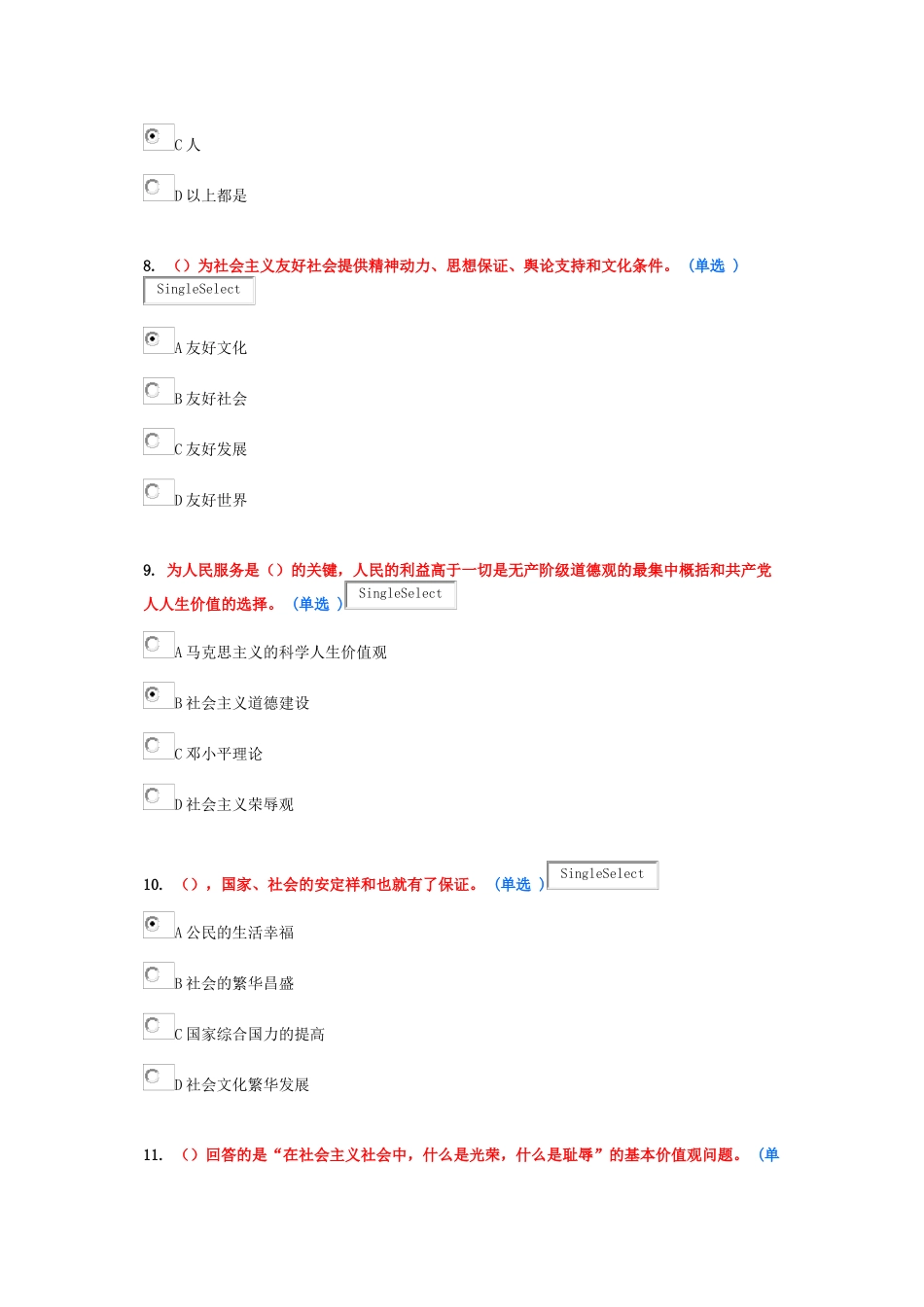 C 人

D 以上都是

8. （）为社会主义友好社会提供精神动力、思想保证、舆论支持和文化条件。（单选 ）
SingleSelect

A 友好文化

B 友好社会

C 友好发展

D 友好世界

9. 为人民服务是（）的关键，人民的利益高于一切是无产阶级道德观的最集中概括和共产党人人生价值的选择。（单选 ）SingleSelect

A 马克思主义的科学人生价值观

B 社会主义道德建设

C 邓小平理论

D 社会主义荣辱观

10. （），国家、社会的安定祥和也就有了保证。（单选 ）SingleSelect

A 公民的生活幸福

B 社会的繁华昌盛

C 国家综合国力的提高

D 社会文化繁华发展

11. （）回答的是“在社会主义社会中，什么是光荣，什么是耻辱”的基本价值观问题。（单